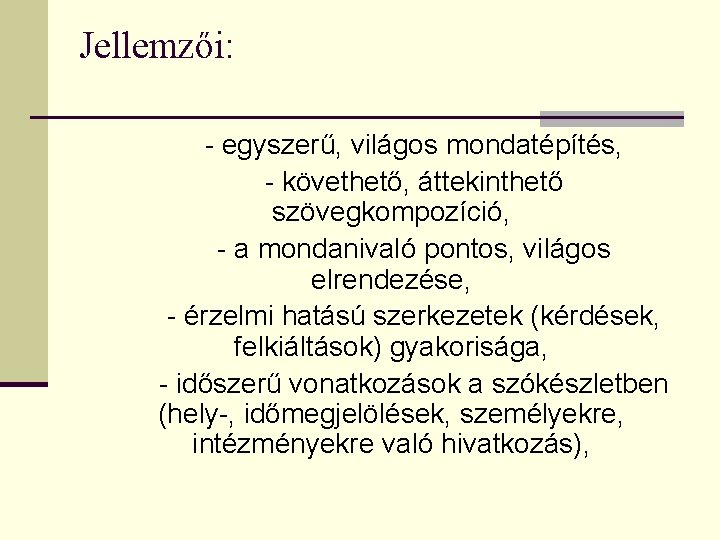 Jellemzői:

- egyszerű, világos mondatépítés,

- követhető, áttekinthető szövegkompozíció,

- a mondanivaló pontos, világos elrendezése,

- érzelmi hatású szerkezetek (kérdések, felkiáltások) gyakorisága,

- időszerű vonatkozások a szókészletben (hely-, időmegjelölések, személyekre, intézményekre való hivatkozás),